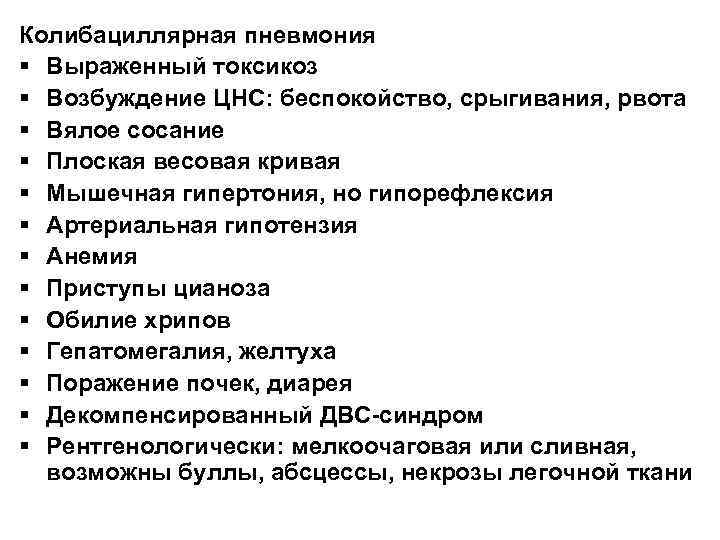 Колибациллярная пневмония
▪ Выраженный токсикоз
▪ Возбуждение ЦНС: беспокойство, срыгивания, рвота
▪ Вялое сосание
▪ Плоская весовая кривая
▪ Мышечная гипертония, но гипорефлексия
▪ Артериальная гипотензия
▪ Анемия
▪ Приступы цианоза
▪ Обилие хрипов
▪ Гепатомегалия, желтуха
▪ Поражение почек, диарея
▪ Декомпенсированный ДВС-синдром
▪ Рентгенологически: мелкоочаговая или сливная, возможны буллы, абсцессы, некрозы легочной ткани